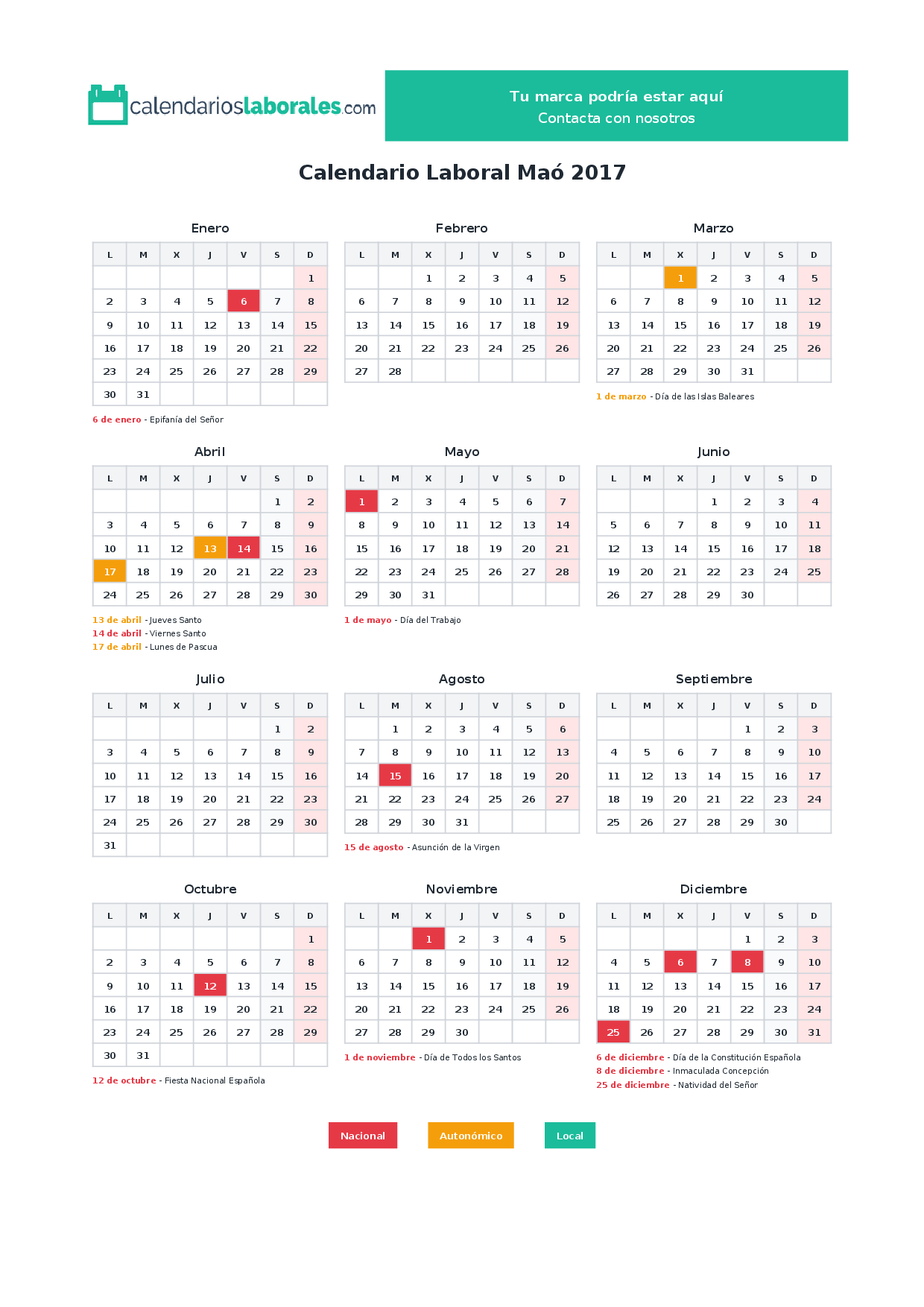 calendarioslaborales.com

Tu marca podría estar aquí
Contacta con nosotros

Calendario Laboral Maó 2017

Enero

| L | M | X | J | V | S | D |
|---|---|---|---|---|---|---|
| | | | | | | 1 |
| 2 | 3 | 4 | 5 | 6 | 7 | 8 |
| 9 | 10 | 11 | 12 | 13 | 14 | 15 |
| 16 | 17 | 18 | 19 | 20 | 21 | 22 |
| 23 | 24 | 25 | 26 | 27 | 28 | 29 |
| 30 | 31 | | | | | |

6 de enero - Epifanía del Señor

Febrero

| L | M | X | J | V | S | D |
|---|---|---|---|---|---|---|
| | | 1 | 2 | 3 | 4 | 5 |
| 6 | 7 | 8 | 9 | 10 | 11 | 12 |
| 13 | 14 | 15 | 16 | 17 | 18 | 19 |
| 20 | 21 | 22 | 23 | 24 | 25 | 26 |
| 27 | 28 | | | | | |

Marzo

| L | M | X | J | V | S | D |
|---|---|---|---|---|---|---|
| | | 1 | 2 | 3 | 4 | 5 |
| 6 | 7 | 8 | 9 | 10 | 11 | 12 |
| 13 | 14 | 15 | 16 | 17 | 18 | 19 |
| 20 | 21 | 22 | 23 | 24 | 25 | 26 |
| 27 | 28 | 29 | 30 | 31 | | |

1 de marzo - Día de las Islas Baleares

Abril

| L | M | X | J | V | S | D |
|---|---|---|---|---|---|---|
| | | | | | 1 | 2 |
| 3 | 4 | 5 | 6 | 7 | 8 | 9 |
| 10 | 11 | 12 | 13 | 14 | 15 | 16 |
| 17 | 18 | 19 | 20 | 21 | 22 | 23 |
| 24 | 25 | 26 | 27 | 28 | 29 | 30 |

13 de abril - Jueves Santo
14 de abril - Viernes Santo
17 de abril - Lunes de Pascua

Mayo

| L | M | X | J | V | S | D |
|---|---|---|---|---|---|---|
| 1 | 2 | 3 | 4 | 5 | 6 | 7 |
| 8 | 9 | 10 | 11 | 12 | 13 | 14 |
| 15 | 16 | 17 | 18 | 19 | 20 | 21 |
| 22 | 23 | 24 | 25 | 26 | 27 | 28 |
| 29 | 30 | 31 | | | | |

1 de mayo - Día del Trabajo

Junio

| L | M | X | J | V | S | D |
|---|---|---|---|---|---|---|
| | | | 1 | 2 | 3 | 4 |
| 5 | 6 | 7 | 8 | 9 | 10 | 11 |
| 12 | 13 | 14 | 15 | 16 | 17 | 18 |
| 19 | 20 | 21 | 22 | 23 | 24 | 25 |
| 26 | 27 | 28 | 29 | 30 | | |

Julio

| L | M | X | J | V | S | D |
|---|---|---|---|---|---|---|
| | | | | | 1 | 2 |
| 3 | 4 | 5 | 6 | 7 | 8 | 9 |
| 10 | 11 | 12 | 13 | 14 | 15 | 16 |
| 17 | 18 | 19 | 20 | 21 | 22 | 23 |
| 24 | 25 | 26 | 27 | 28 | 29 | 30 |
| 31 | | | | | | |

Agosto

| L | M | X | J | V | S | D |
|---|---|---|---|---|---|---|
| | 1 | 2 | 3 | 4 | 5 | 6 |
| 7 | 8 | 9 | 10 | 11 | 12 | 13 |
| 14 | 15 | 16 | 17 | 18 | 19 | 20 |
| 21 | 22 | 23 | 24 | 25 | 26 | 27 |
| 28 | 29 | 30 | 31 | | | |

15 de agosto - Asunción de la Virgen

Septiembre

| L | M | X | J | V | S | D |
|---|---|---|---|---|---|---|
| | | | | 1 | 2 | 3 |
| 4 | 5 | 6 | 7 | 8 | 9 | 10 |
| 11 | 12 | 13 | 14 | 15 | 16 | 17 |
| 18 | 19 | 20 | 21 | 22 | 23 | 24 |
| 25 | 26 | 27 | 28 | 29 | 30 | |

Octubre

| L | M | X | J | V | S | D |
|---|---|---|---|---|---|---|
| | | | | | | 1 |
| 2 | 3 | 4 | 5 | 6 | 7 | 8 |
| 9 | 10 | 11 | 12 | 13 | 14 | 15 |
| 16 | 17 | 18 | 19 | 20 | 21 | 22 |
| 23 | 24 | 25 | 26 | 27 | 28 | 29 |
| 30 | 31 | | | | | |

12 de octubre - Fiesta Nacional Española

Noviembre

| L | M | X | J | V | S | D |
|---|---|---|---|---|---|---|
| | | 1 | 2 | 3 | 4 | 5 |
| 6 | 7 | 8 | 9 | 10 | 11 | 12 |
| 13 | 14 | 15 | 16 | 17 | 18 | 19 |
| 20 | 21 | 22 | 23 | 24 | 25 | 26 |
| 27 | 28 | 29 | 30 | | | |

1 de noviembre - Día de Todos los Santos

Diciembre

| L | M | X | J | V | S | D |
|---|---|---|---|---|---|---|
| | | | | 1 | 2 | 3 |
| 4 | 5 | 6 | 7 | 8 | 9 | 10 |
| 11 | 12 | 13 | 14 | 15 | 16 | 17 |
| 18 | 19 | 20 | 21 | 22 | 23 | 24 |
| 25 | 26 | 27 | 28 | 29 | 30 | 31 |

6 de diciembre - Día de la Constitución Española
8 de diciembre - Inmaculada Concepción
25 de diciembre - Natividad del Señor

Nacional Autonómico Local